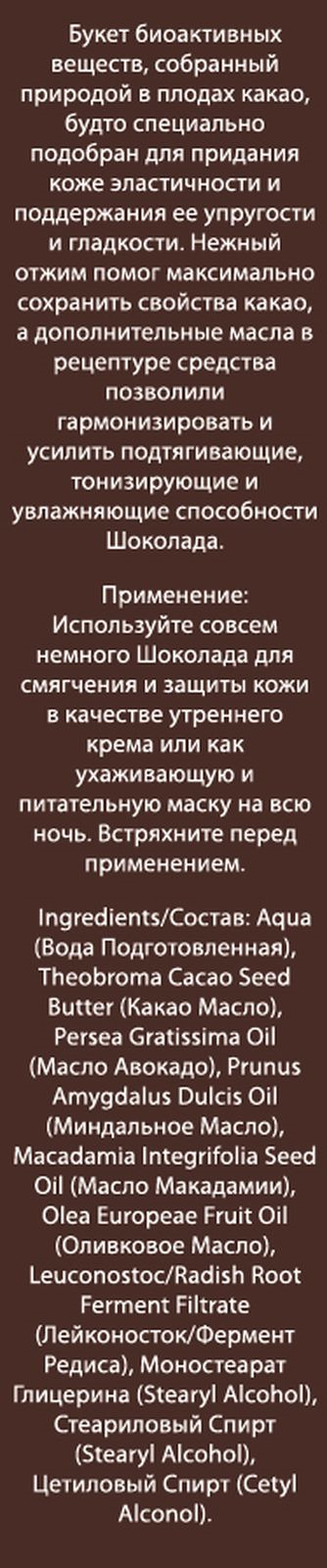 Букет биоактивных веществ, собранный природой в плодах какао, будто специально подобран для придания коже эластичности и поддержания ее упругости и гладкости. Нежный отжим помог максимально сохранить свойства какао, а дополнительные масла в рецептуре средства позволили гармонизировать и усилить подтягивающие, тонизирующие и увлажняющие способности Шоколада.

Применение: Используйте совсем немного Шоколада для смягчения и защиты кожи в качестве утреннего крема или как ухаживающую и питательную маску на всю ночь. Встряхните перед применением.

Ingredients/Состав: Aqua (Вода Подготовленная), Theobroma Cacao Seed Butter (Какао Масло), Persea Gratissima Oil (Масло Авокадо), Prunus Amygdalus Dulcis Oil (Миндальное Масло), Macadamia Integrifolia Seed Oil (Масло Макадамии), Olea Europeae Fruit Oil (Оливковое Масло), Leuconostoc/Radish Root Ferment Filtrate (Лейконосток/Фермент Редиса), Моностеарат Глицерина (Stearyl Alcohol), Стеариловый Спирт (Stearyl Alcohol), Цетиловый Спирт (Cetyl Alconol).